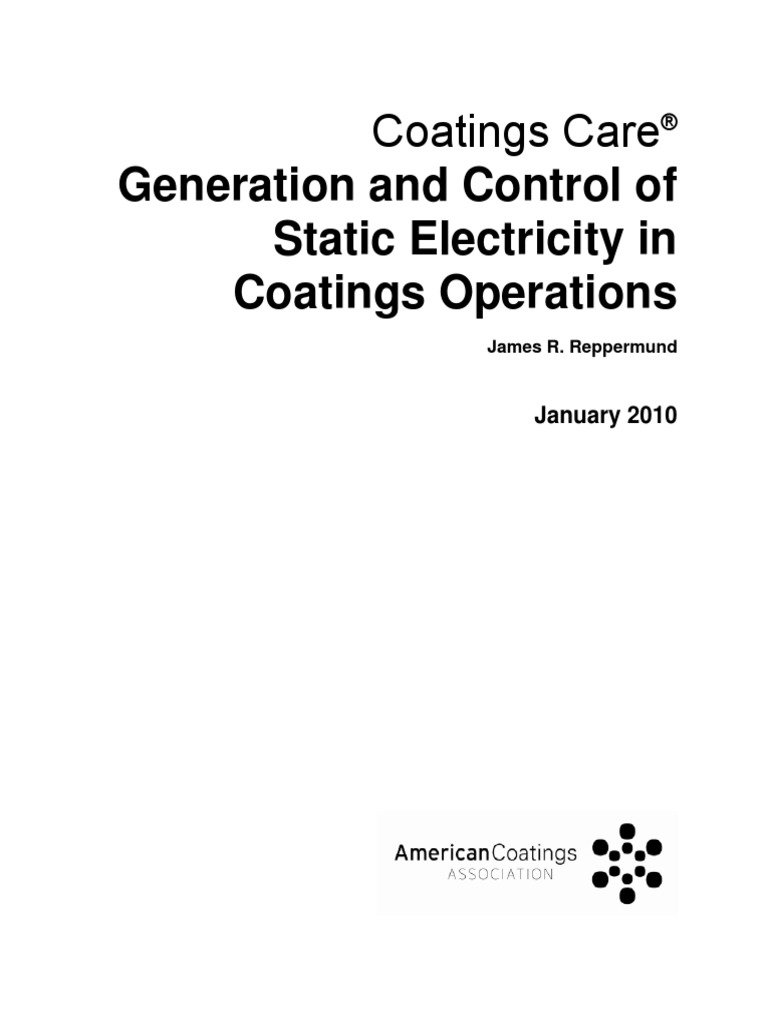 Coatings Care®

Generation and Control of Static Electricity in Coatings Operations

James R. Reppermund

January 2010

AmericanCoatings
ASSOCIATION